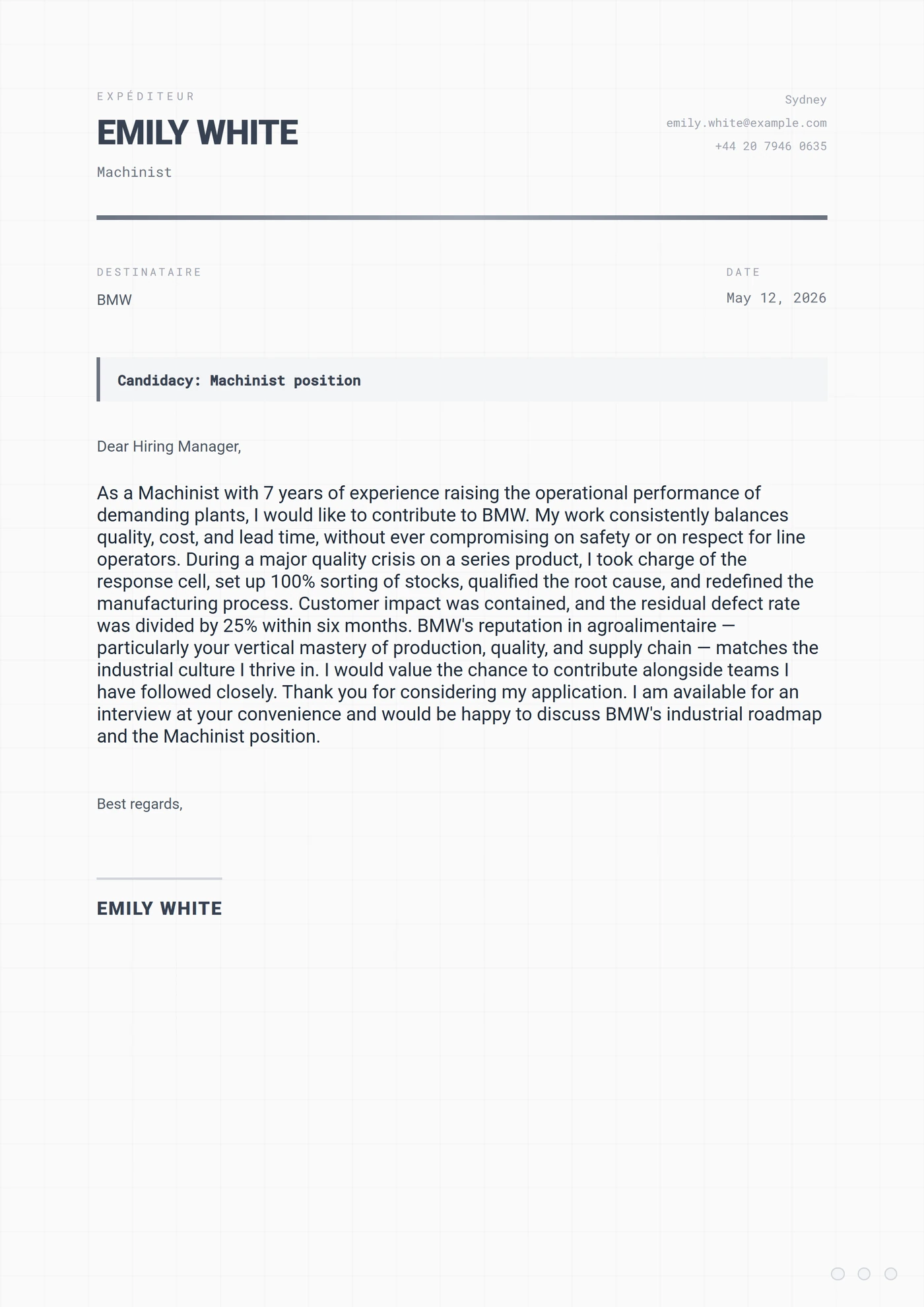 EXPÉDITEUR

EMILY WHITE

Machinist

Sydney
emily.white@example.com
+44 20 7946 0635

DESTINATAIRE
BMW

DATE
May 12, 2026

Candidacy: Machinist position

Dear Hiring Manager,

As a Machinist with 7 years of experience raising the operational performance of demanding plants, I would like to contribute to BMW. My work consistently balances quality, cost, and lead time, without ever compromising on safety or on respect for line operators. During a major quality crisis on a series product, I took charge of the response cell, set up 100% sorting of stocks, qualified the root cause, and redefined the manufacturing process. Customer impact was contained, and the residual defect rate was divided by 25% within six months. BMW's reputation in agroalimentaire — particularly your vertical mastery of production, quality, and supply chain — matches the industrial culture I thrive in. I would value the chance to contribute alongside teams I have followed closely. Thank you for considering my application. I am available for an interview at your convenience and would be happy to discuss BMW's industrial roadmap and the Machinist position.

Best regards,

EMILY WHITE